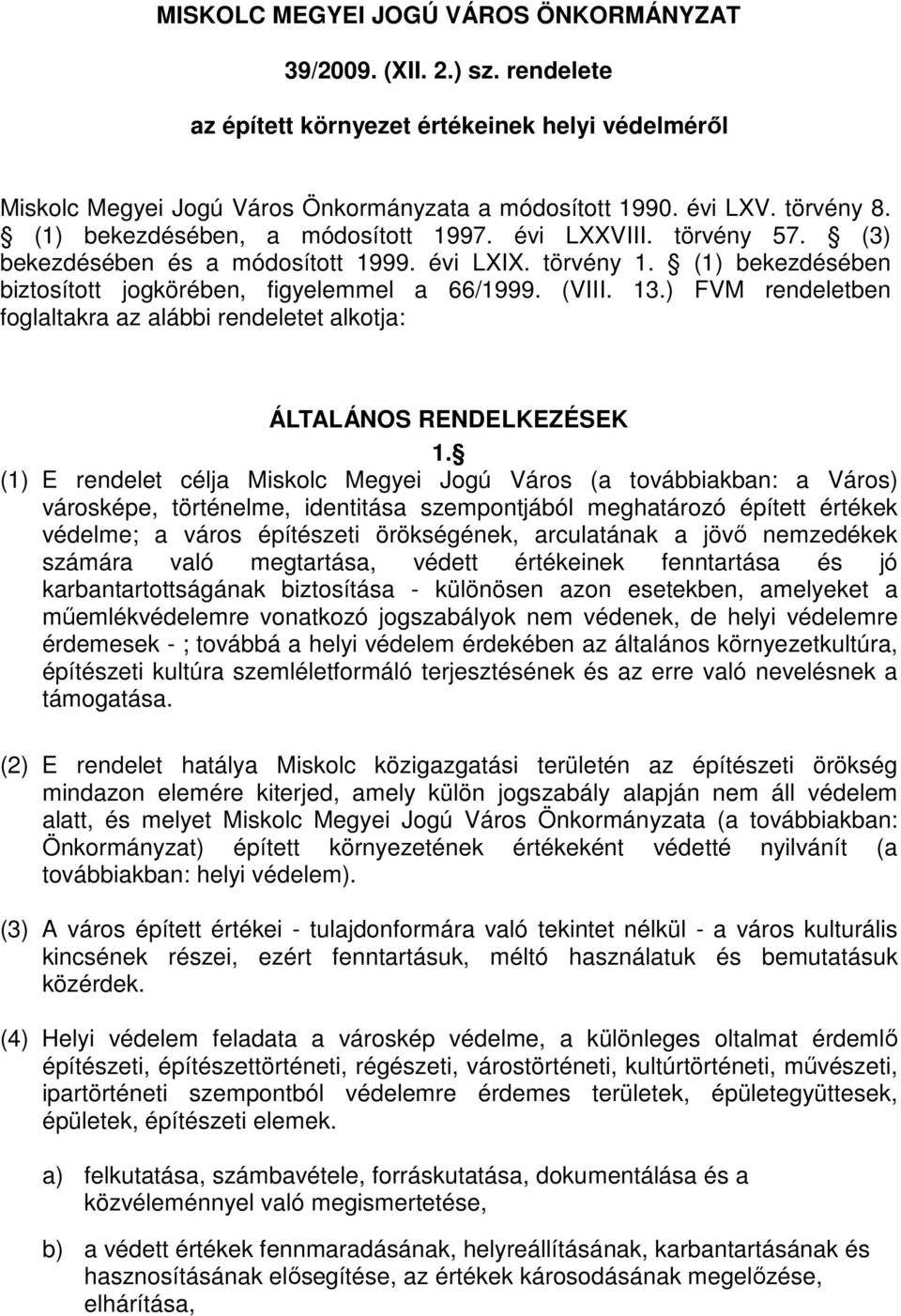 MISKOLC MEGYEI JOGÚ VÁROS ÖNKORMÁNYZAT

39/2009. (XII. 2.) sz. rendelete

az épített környezet értékeinek helyi védelméről

Miskolc Megyei Jogú Város Önkormányzata a módosított 1990. évi LXV. törvény 8. § (1) bekezdésében, a módosított 1997. évi LXXVIII. törvény 57. § (3) bekezdésében és a módosított 1999. évi LXIX. törvény 1. § (1) bekezdésében biztosított jogkörében, figyelemmel a 66/1999. (VIII. 13.) FVM rendeletben foglaltakra az alábbi rendeletet alkotja:

ÁLTALÁNOS RENDELKEZÉSEK

1. §

(1) E rendelet célja Miskolc Megyei Jogú Város (a továbbiakban: a Város) városképe, történelme, identitása szempontjából meghatározó épített értékek védelme; a város építészeti örökségének, arculatának a jövő nemzedékek számára való megtartása, védett értékeinek fenntartása és jó karbantartottságának biztosítása - különösen azon esetekben, amelyeket a műemlékvédelemre vonatkozó jogszabályok nem védenek, de helyi védelemre érdemesek - ; továbbá a helyi védelem érdekében az általános környezetkultúra, építészeti kultúra szemléletformáló terjesztésének és az erre való nevelésnek a támogatása.

(2) E rendelet hatálya Miskolc közigazgatási területén az építészeti örökség mindazon elemére kiterjed, amely külön jogszabály alapján nem áll védelem alatt, és melyet Miskolc Megyei Jogú Város Önkormányzata (a továbbiakban: Önkormányzat) épített környezetének értékeként védetté nyilvánít (a továbbiakban: helyi védelem).

(3) A város épített értékei - tulajdonformára való tekintet nélkül - a város kulturális kincsének részei, ezért fenntartásuk, méltó használatuk és bemutatásuk közérdek.

(4) Helyi védelem feladata a városkép védelme, a különleges oltalmat érdemlő építészeti, építészettörténeti, régészeti, várostörténeti, kultúrtörténeti, művészeti, ipartörténeti szempontból védelemre érdemes területek, épületegyüttesek, épületek, építészeti elemek.

a) felkutatása, számbavétele, forráskutatása, dokumentálása és a közvéleménnyel való megismertetése,

b) a védett értékek fennmaradásának, helyreállításának, karbantartásának és hasznosításának elősegítése, az értékek károsodásának megelőzése, elhárítása,